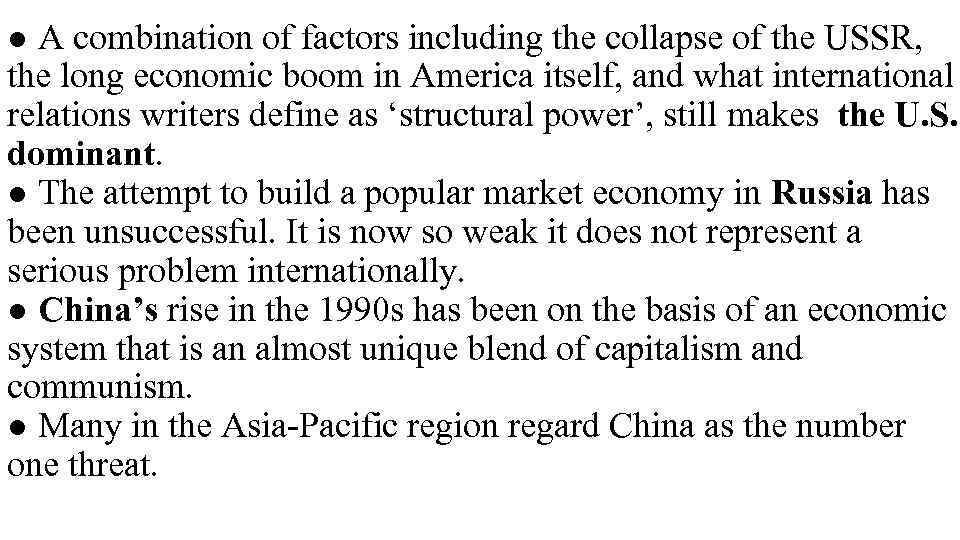 • A combination of factors including the collapse of the USSR, the long economic boom in America itself, and what international relations writers define as 'structural power', still makes the U.S. dominant.

• The attempt to build a popular market economy in Russia has been unsuccessful. It is now so weak it does not represent a serious problem internationally.

• China's rise in the 1990s has been on the basis of an economic system that is an almost unique blend of capitalism and communism.

• Many in the Asia-Pacific region regard China as the number one threat.